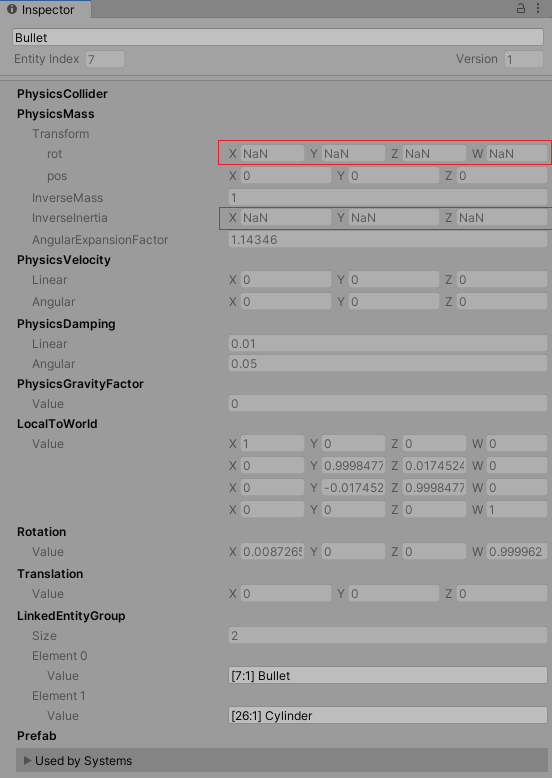 Inspector

Bullet
Entity Index 7
Version 1

PhysicsCollider
PhysicsMass
Transform
rot X NaN Y NaN Z NaN W NaN
pos X 0 Y 0 Z 0
InverseMass 1
InverseInertia X NaN Y NaN Z NaN
AngularExpansionFactor 1.14346
PhysicsVelocity
Linear X 0 Y 0 Z 0
Angular X 0 Y 0 Z 0
PhysicsDamping
Linear 0.01
Angular 0.05
PhysicsGravityFactor
Value 0
LocalToWorld
Value X 1 Y 0 Z 0 W 0
X 0 Y 0.9998477 Z 0.0174524 W 0
X 0 Y -0.017452 Z 0.9998477 W 0
X 0 Y 0 Z 0 W 1
Rotation
Value X 0.0087265 Y 0 Z 0 W 0.999962
Translation
Value X 0 Y 0 Z 0
LinkedEntityGroup
Size 2
Element 0
Value [7:1] Bullet
Element 1
Value [26:1] Cylinder
Prefab
Used by Systems